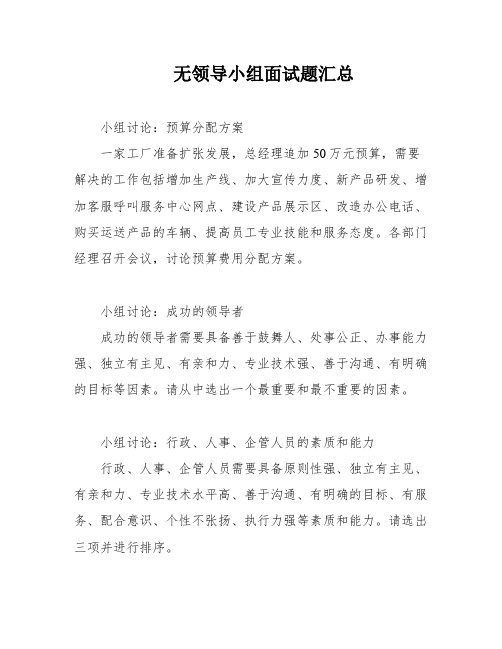 无领导小组面试题汇总

小组讨论：预算分配方案

一家工厂准备扩张发展，总经理追加50万元预算，需要解决的工作包括增加生产线、加大宣传力度、新产品研发、增加客服呼叫服务中心网点、建设产品展示区、改造办公电话、购买运送产品的车辆、提高员工专业技能和服务态度。各部门经理召开会议，讨论预算费用分配方案。

小组讨论：成功的领导者

成功的领导者需要具备善于鼓舞人、处事公正、办事能力强、独立有主见、有亲和力、专业技术强、善于沟通、有明确的目标等因素。请从中选出一个最重要和最不重要的因素。

小组讨论：行政、人事、企管人员的素质和能力

行政、人事、企管人员需要具备原则性强、独立有主见、有亲和力、专业技术水平高、善于沟通、有明确的目标、有服务、配合意识、个性不张扬、执行力强等素质和能力。请选出三项并进行排序。